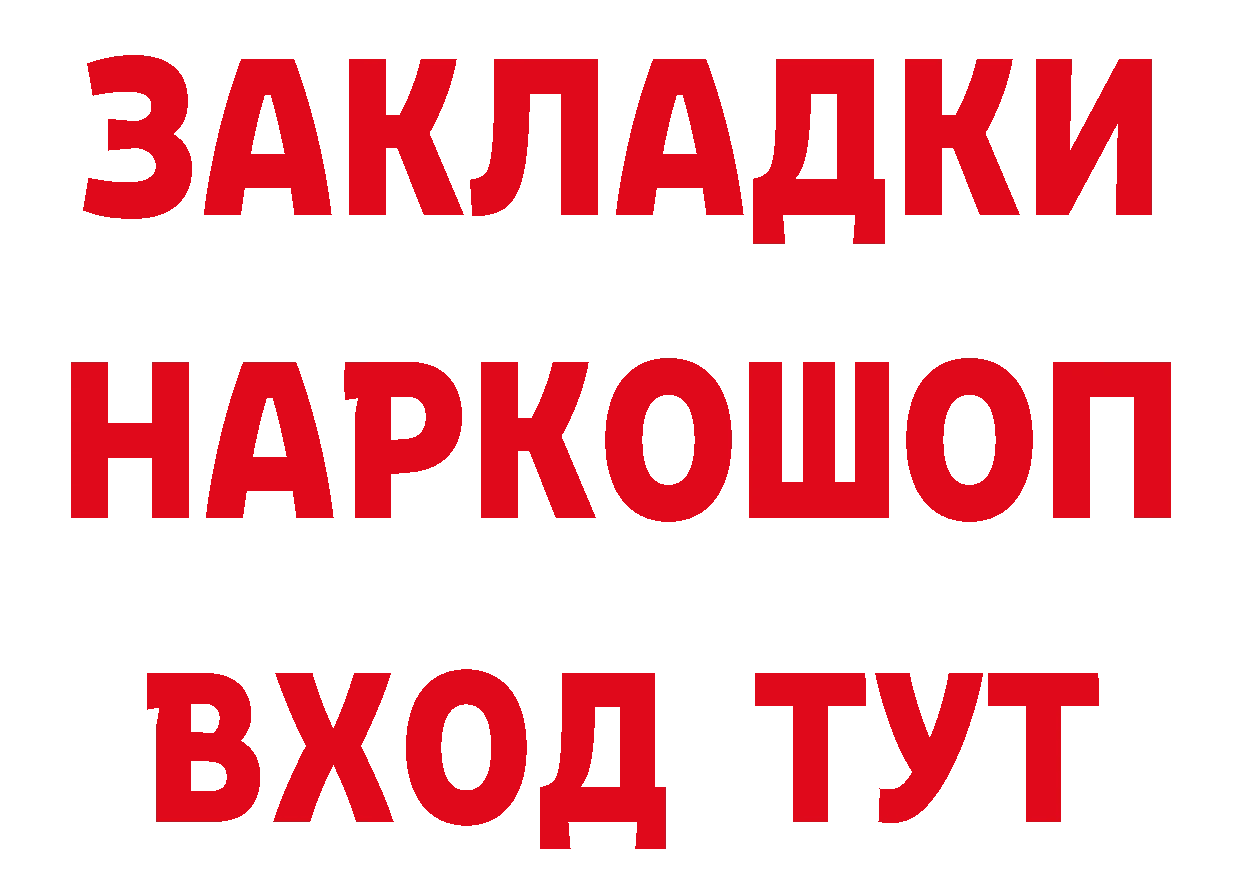 ЗАКЛАДКИ
НАРКОШОП
ВХОД ТУТ